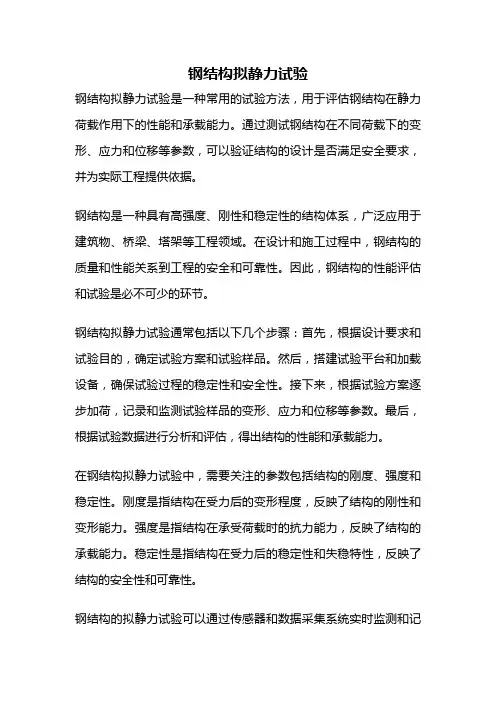 钢结构拟静力试验

钢结构拟静力试验是一种常用的试验方法，用于评估钢结构在静力荷载作用下的性能和承载能力。通过测试钢结构在不同荷载下的变形、应力和位移等参数，可以验证结构的设计是否满足安全要求，并为实际工程提供依据。

钢结构是一种具有高强度、刚性和稳定性的结构体系，广泛应用于建筑物、桥梁、塔架等工程领域。在设计和施工过程中，钢结构的质量和性能关系到工程的安全和可靠性。因此，钢结构的性能评估和试验是必不可少的环节。

钢结构拟静力试验通常包括以下几个步骤：首先，根据设计要求和试验目的，确定试验方案和试验样品。然后，搭建试验平台和加载设备，确保试验过程的稳定性和安全性。接下来，根据试验方案逐步加荷，记录和监测试验样品的变形、应力和位移等参数。最后，根据试验数据进行分析和评估，得出结构的性能和承载能力。

在钢结构拟静力试验中，需要关注的参数包括结构的刚度、强度和稳定性。刚度是指结构在受力后的变形程度，反映了结构的刚性和变形能力。强度是指结构在承受荷载时的抗力能力，反映了结构的承载能力。稳定性是指结构在受力后的稳定性和失稳特性，反映了结构的安全性和可靠性。

钢结构的拟静力试验可以通过传感器和数据采集系统实时监测和记